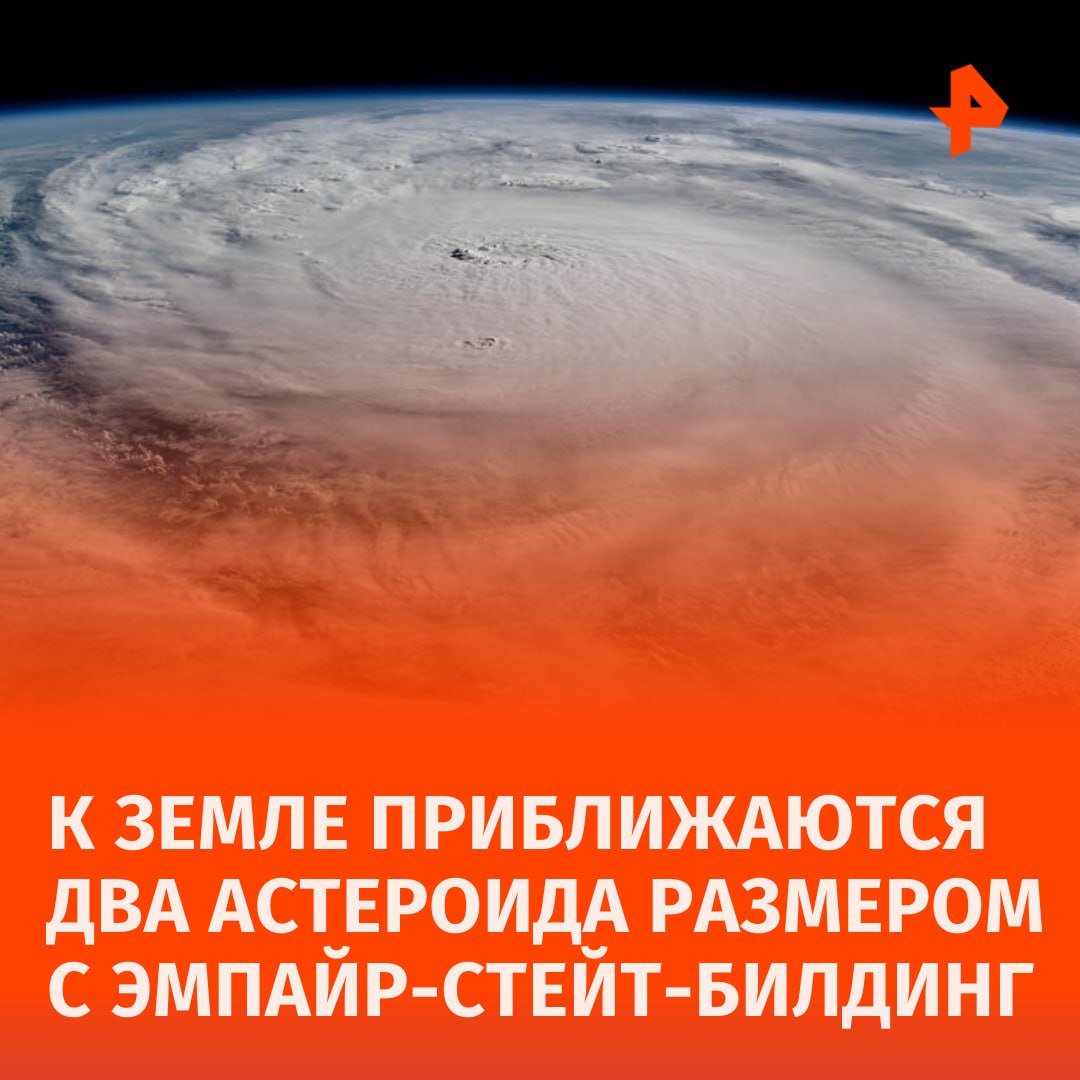 К ЗЕМЛЕ ПРИБЛИЖАЮТСЯ ДВА АСТЕРОИДА РАЗМЕРОМ С ЭМПАЙР-СТЕЙТ-БИЛДИНГ